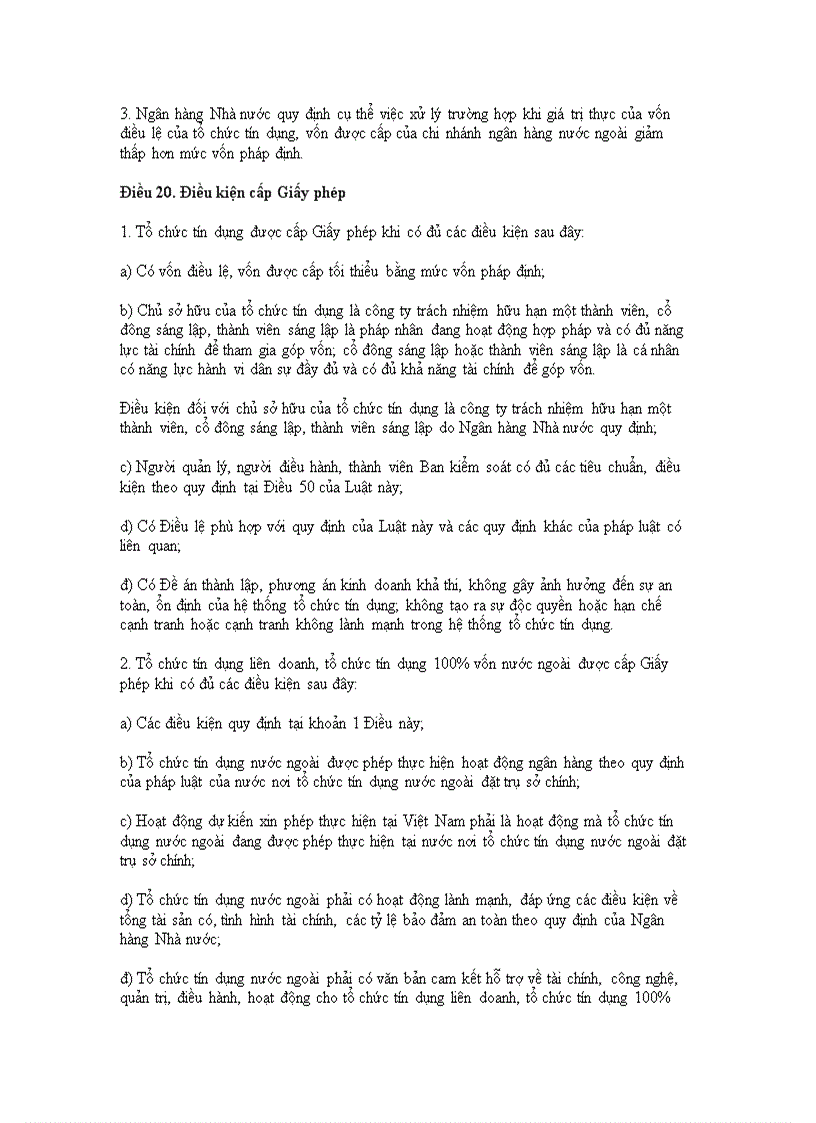 3. Ngân hàng Nhà nước quy định cụ thể việc xử lý trường hợp khi giá trị thực của vốn điều lệ của tổ chức tín dụng, vốn được cấp của chi nhánh ngân hàng nước ngoài giảm thấp hơn mức vốn pháp định.

Điều 20. Điều kiện cấp Giấy phép

1. Tổ chức tín dụng được cấp Giấy phép khi có đủ các điều kiện sau đây:

a) Có vốn điều lệ, vốn được cấp tối thiểu bằng mức vốn pháp định;

b) Chủ sở hữu của tổ chức tín dụng là công ty trách nhiệm hữu hạn một thành viên, cổ đông sáng lập, thành viên sáng lập là pháp nhân đang hoạt động hợp pháp và có đủ năng lực tài chính để tham gia góp vốn; cổ đông sáng lập hoặc thành viên sáng lập là cá nhân có năng lực hành vi dân sự đầy đủ và có đủ khả năng tài chính để góp vốn.

Điều kiện đối với chủ sở hữu của tổ chức tín dụng là công ty trách nhiệm hữu hạn một thành viên, cổ đông sáng lập, thành viên sáng lập do Ngân hàng Nhà nước quy định;

c) Người quản lý, người điều hành, thành viên Ban kiểm soát có đủ các tiêu chuẩn, điều kiện theo quy định tại Điều 50 của Luật này;

d) Có Điều lệ phù hợp với quy định của Luật này và các quy định khác của pháp luật có liên quan;

đ) Có Đề án thành lập, phương án kinh doanh khả thi, không gây ảnh hưởng đến sự an toàn, ổn định của hệ thống tổ chức tín dụng; không tạo ra sự độc quyền hoặc hạn chế cạnh tranh hoặc cạnh tranh không lành mạnh trong hệ thống tổ chức tín dụng.

2. Tổ chức tín dụng liên doanh, tổ chức tín dụng 100% vốn nước ngoài được cấp Giấy phép khi có đủ các điều kiện sau đây:

a) Các điều kiện quy định tại khoản 1 Điều này;

b) Tổ chức tín dụng nước ngoài được phép thực hiện hoạt động ngân hàng theo quy định của pháp luật của nước nơi tổ chức tín dụng nước ngoài đặt trụ sở chính;

c) Hoạt động dự kiến xin phép thực hiện tại Việt Nam phải là hoạt động mà tổ chức tín dụng nước ngoài đang được phép thực hiện tại nước nơi tổ chức tín dụng nước ngoài đặt trụ sở chính;

d) Tổ chức tín dụng nước ngoài phải có hoạt động lành mạnh, đáp ứng các điều kiện về tổng tài sản có, tình hình tài chính, các tỷ lệ bảo đảm an toàn theo quy định của Ngân hàng Nhà nước;

đ) Tổ chức tín dụng nước ngoài phải có văn bản cam kết hỗ trợ về tài chính, công nghệ, quản trị, điều hành, hoạt động cho tổ chức tín dụng liên doanh, tổ chức tín dụng 100%